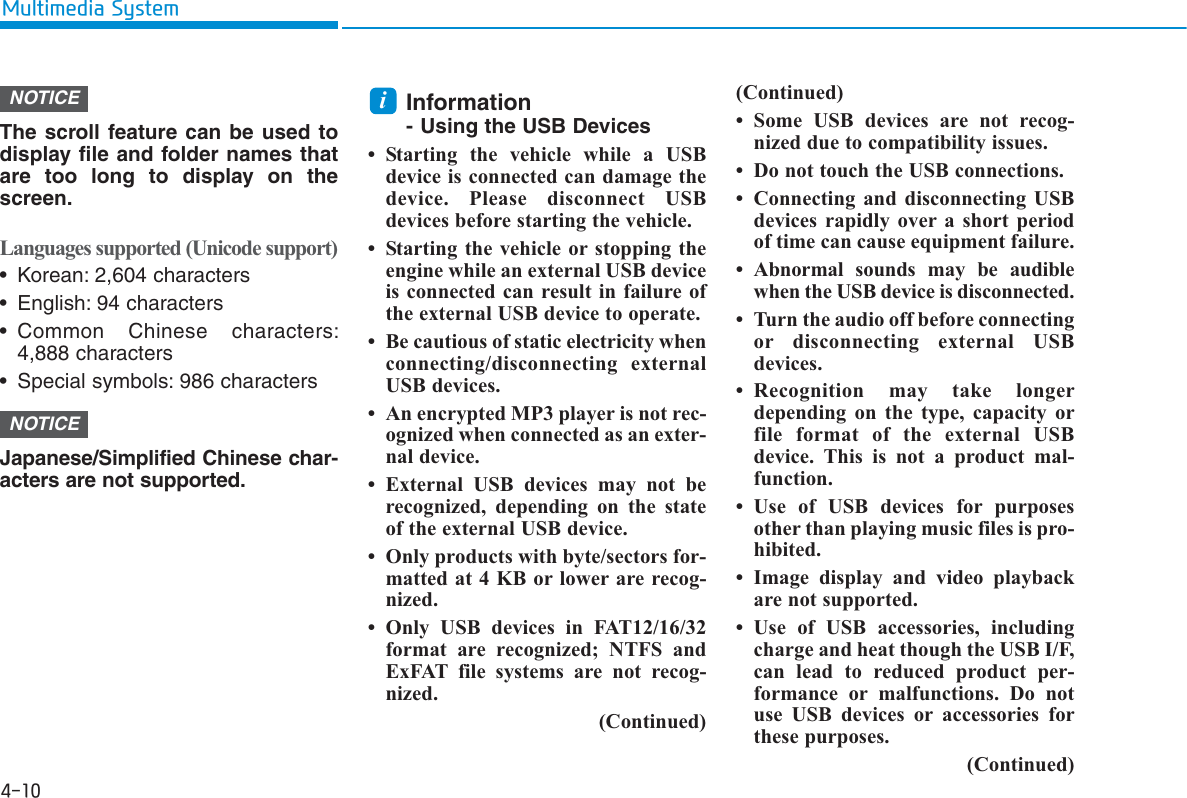 Multimedia System

NOTICE

The scroll feature can be used to display file and folder names that are too long to display on the screen.

Languages supported (Unicode support)

• Korean: 2,604 characters
• English: 94 characters
• Common Chinese characters: 4,888 characters
• Special symbols: 986 characters

NOTICE

Japanese/Simplified Chinese characters are not supported.

i Information
- Using the USB Devices

• Starting the vehicle while a USB device is connected can damage the device. Please disconnect USB devices before starting the vehicle.
• Starting the vehicle or stopping the engine while an external USB device is connected can result in failure of the external USB device to operate.
• Be cautious of static electricity when connecting/disconnecting external USB devices.
• An encrypted MP3 player is not recognized when connected as an external device.
• External USB devices may not be recognized, depending on the state of the external USB device.
• Only products with byte/sectors formatted at 4 KB or lower are recognized.
• Only USB devices in FAT12/16/32 format are recognized; NTFS and ExFAT file systems are not recognized.

(Continued)

(Continued)

• Some USB devices are not recognized due to compatibility issues.
• Do not touch the USB connections.
• Connecting and disconnecting USB devices rapidly over a short period of time can cause equipment failure.
• Abnormal sounds may be audible when the USB device is disconnected.
• Turn the audio off before connecting or disconnecting external USB devices.
• Recognition may take longer depending on the type, capacity or file format of the external USB device. This is not a product malfunction.
• Use of USB devices for purposes other than playing music files is prohibited.
• Image display and video playback are not supported.
• Use of USB accessories, including charge and heat though the USB I/F, can lead to reduced product performance or malfunctions. Do not use USB devices or accessories for these purposes.

(Continued)

4-10